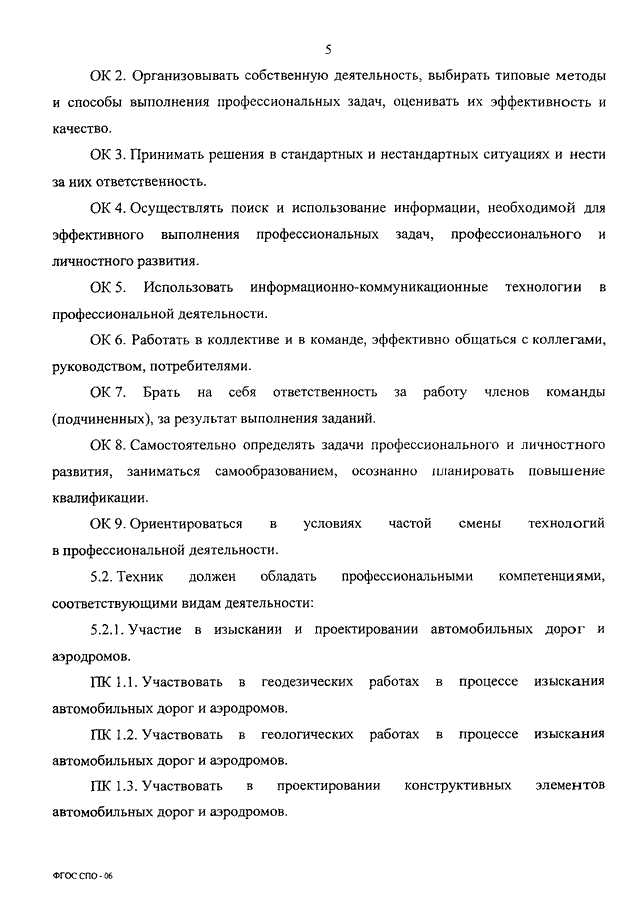 5

ОК 2. Организовывать собственную деятельность, выбирать типовые методы и способы выполнения профессиональных задач, оценивать их эффективность и качество.

ОК 3. Принимать решения в стандартных и нестандартных ситуациях и нести за них ответственность.

ОК 4. Осуществлять поиск и использование информации, необходимой для эффективного выполнения профессиональных задач, профессионального и личностного развития.

ОК 5. Использовать информационно-коммуникационные технологии в профессиональной деятельности.

ОК 6. Работать в коллективе и в команде, эффективно общаться с коллегами, руководством, потребителями.

ОК 7. Брать на себя ответственность за работу членов команды (подчиненных), за результат выполнения заданий.

ОК 8. Самостоятельно определять задачи профессионального и личностного развития, заниматься самообразованием, осознанно планировать повышение квалификации.

ОК 9. Ориентироваться в условиях частой смены технологий в профессиональной деятельности.

5.2. Техник должен обладать профессиональными компетенциями, соответствующими видам деятельности:

5.2.1. Участие в изыскании и проектировании автомобильных дорог и аэродромов.

ПК 1.1. Участвовать в геодезических работах в процессе изыскания автомобильных дорог и аэродромов.

ПК 1.2. Участвовать в геологических работах в процессе изыскания автомобильных дорог и аэродромов.

ПК 1.3. Участвовать в проектировании конструктивных элементов автомобильных дорог и аэродромов.

ФГОС СПО - 06